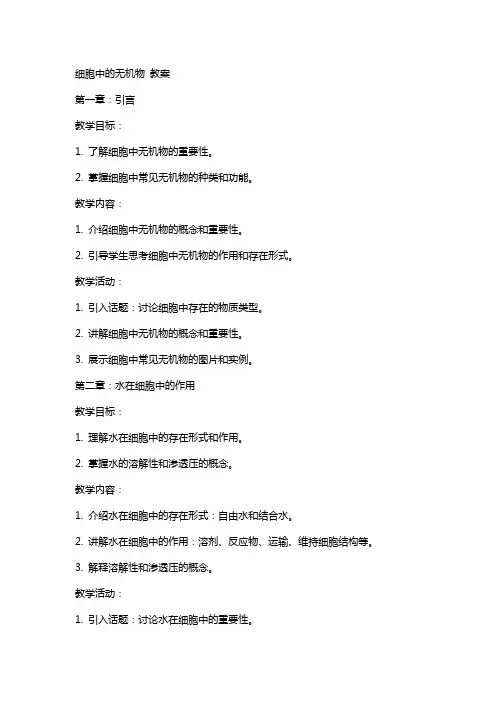 细胞中的无机物 教案

第一章：引言

教学目标：

1. 了解细胞中无机物的重要性。

2. 掌握细胞中常见无机物的种类和功能。

教学内容：

1. 介绍细胞中无机物的概念和重要性。

2. 引导学生思考细胞中无机物的作用和存在形式。

教学活动：

1. 引入话题：讨论细胞中存在的物质类型。

2. 讲解细胞中无机物的概念和重要性。

3. 展示细胞中常见无机物的图片和实例。

第二章：水在细胞中的作用

教学目标：

1. 理解水在细胞中的存在形式和作用。

2. 掌握水的溶解性和渗透压的概念。

教学内容：

1. 介绍水在细胞中的存在形式：自由水和结合水。

2. 讲解水在细胞中的作用：溶剂、反应物、运输、维持细胞结构等。

3. 解释溶解性和渗透压的概念。

教学活动：

1. 引入话题：讨论水在细胞中的重要性。